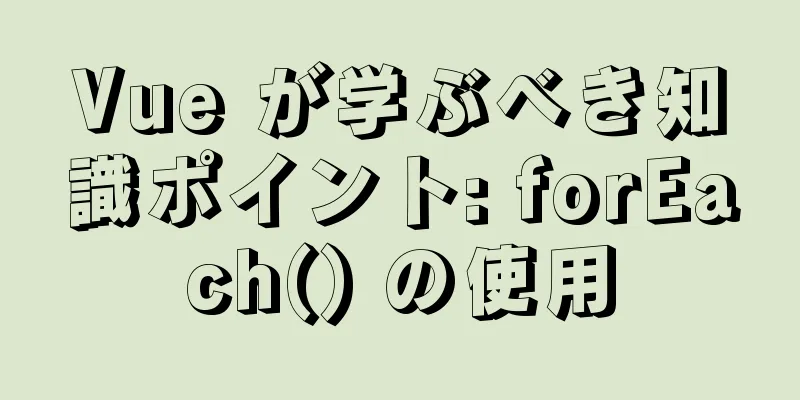 Vue が学ぶべき知識ポイント: forEach() の使用